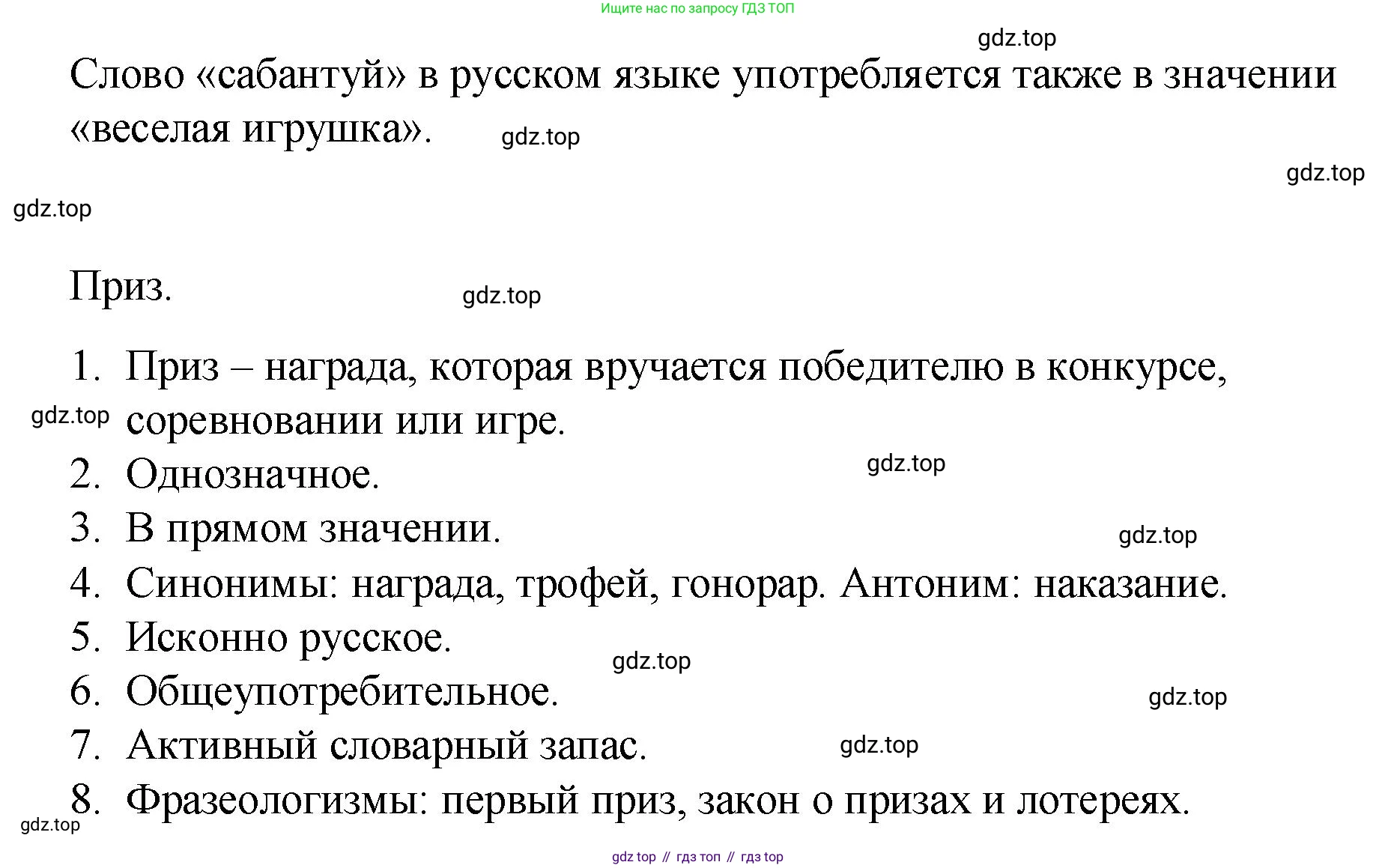 Ищите нас по запросу ГДЗ ТОП

gdz.top

Слово «сабантуй» в русском языке употребляется также в значении «веселая игрушка».

gdz.top

gdz.top

gdz.top

Приз.

gdz.top

1. Приз – награда, которая вручается победителю в конкурсе, соревновании или игре.

gdz.top

2. Однозначное.

gdz.top

3. В прямом значении.

gdz.top

4. Синонимы: награда, трофей, гонорар. Антоним: наказание.

5. Исконно русское.

gdz.top

6. Общеупотребительное.

gdz.top

7. Активный словарный запас.

gdz.top

8. Фразеологизмы: первый приз, закон о призах и лотереях.

gdz.top

gdz top // гдз топ // гдз top